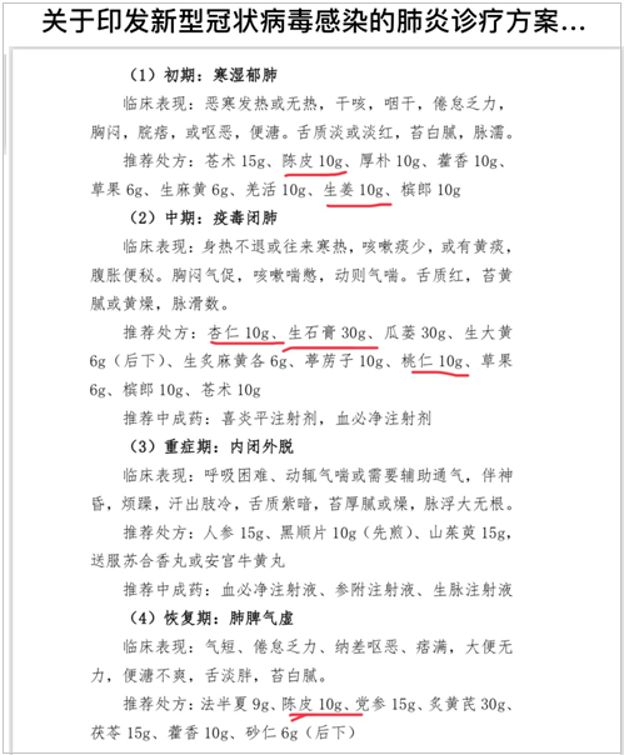 关于印发新型冠状病毒感染的肺炎诊疗方案...

（1）初期：寒湿郁肺

临床表现：恶寒发热或无热，干咳，咽干，倦怠乏力，胸闷，脘痞，或呕恶，便溏。舌质淡或淡红，苔白腻，脉濡。

推荐处方：苍术 15g、陈皮 10g、厚朴 10g、藿香 10g、草果 6g、生麻黄 6g、羌活 10g、生姜 10g、槟郎 10g

（2）中期：疫毒闭肺

临床表现：身热不退或往来寒热，咳嗽痰少，或有黄痰，腹胀便秘。胸闷气促，咳嗽喘憋，动则气喘。舌质红，苔黄腻或黄燥，脉滑数。

推荐处方：杏仁 10g、生石膏 30g、瓜蒌 30g、生大黄 6g（后下）、生炙麻黄各 6g、葶苈子 10g、桃仁 10g、草果 6g、槟郎 10g、苍术 10g

推荐中成药：喜炎平注射剂，血必净注射剂

（3）重症期：内闭外脱

临床表现：呼吸困难、动辄气喘或需要辅助通气，伴神昏，烦躁，汗出肢冷，舌质紫暗，苔厚腻或燥，脉浮大无根。

推荐处方：人参 15g、黑顺片 10g（先煎）、山茱萸 15g，送服苏合香丸或安宫牛黄丸

推荐中成药：血必净注射液、参附注射液、生脉注射液

（4）恢复期：肺脾气虚

临床表现：气短、倦怠乏力、纳差呕恶、痞满，大便无力，便溏不爽，舌淡胖，苔白腻。

推荐处方：法半夏 9g、陈皮 10g、党参 15g、炙黄芪 30g、茯苓 15g、藿香 10g、砂仁 6g（后下）